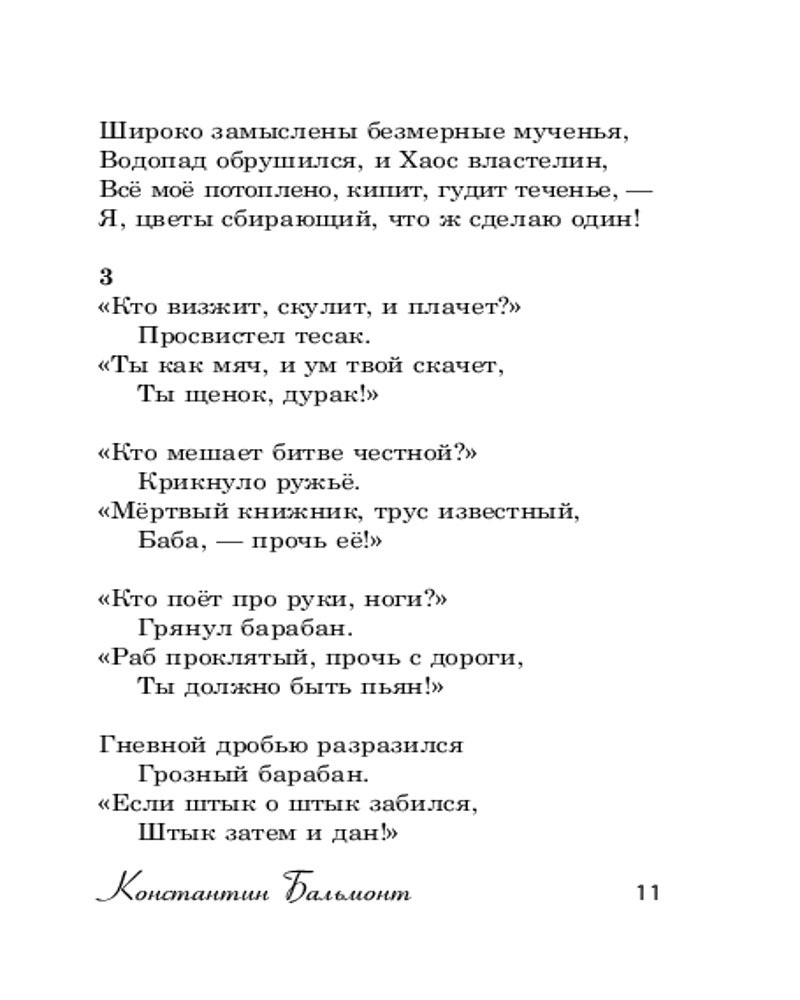 Широко замыслены безмерные мученья,
Водопад обрушился, и Хаос властелин,
Всё моё потоплено, кипит, гудит теченье, —
Я, цветы сбирающий, что ж сделаю один!

3
«Кто визжит, скулит, и плачет?»
Просвистел тесак.
«Ты как мяч, и ум твой скачет,
Ты щенок, дурак!»

«Кто мешает битве честной?»
Крикнуло ружьё.
«Мёртвый книжник, трус известный,
Баба, — прочь её!»

«Кто поёт про руки, ноги?»
Грянул барабан.
«Раб проклятый, прочь с дороги,
Ты должно быть пьян!»

Гневной дробью разразился
Грозный барабан.
«Если штык о штык забился,
Штык затем и дан!»

Константин Бальмонт 11